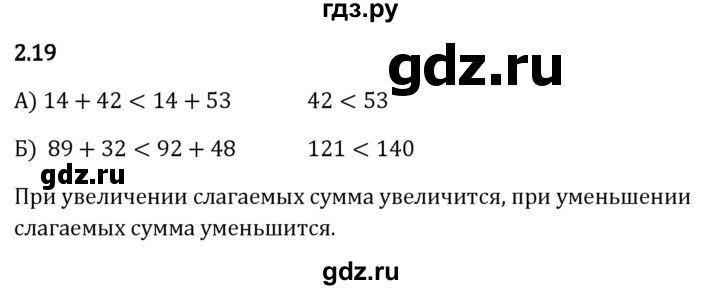 гдз.ру

2.19

gdz.ru

А) $14 + 42 < 14 + 53$ $42 < 53$

Б) $89 + 32 < 92 + 48$ $121 < 140$

gdz.ru

При увеличении слагаемых сумма увеличится, при уменьшении слагаемых сумма уменьшится.

gdz.ru